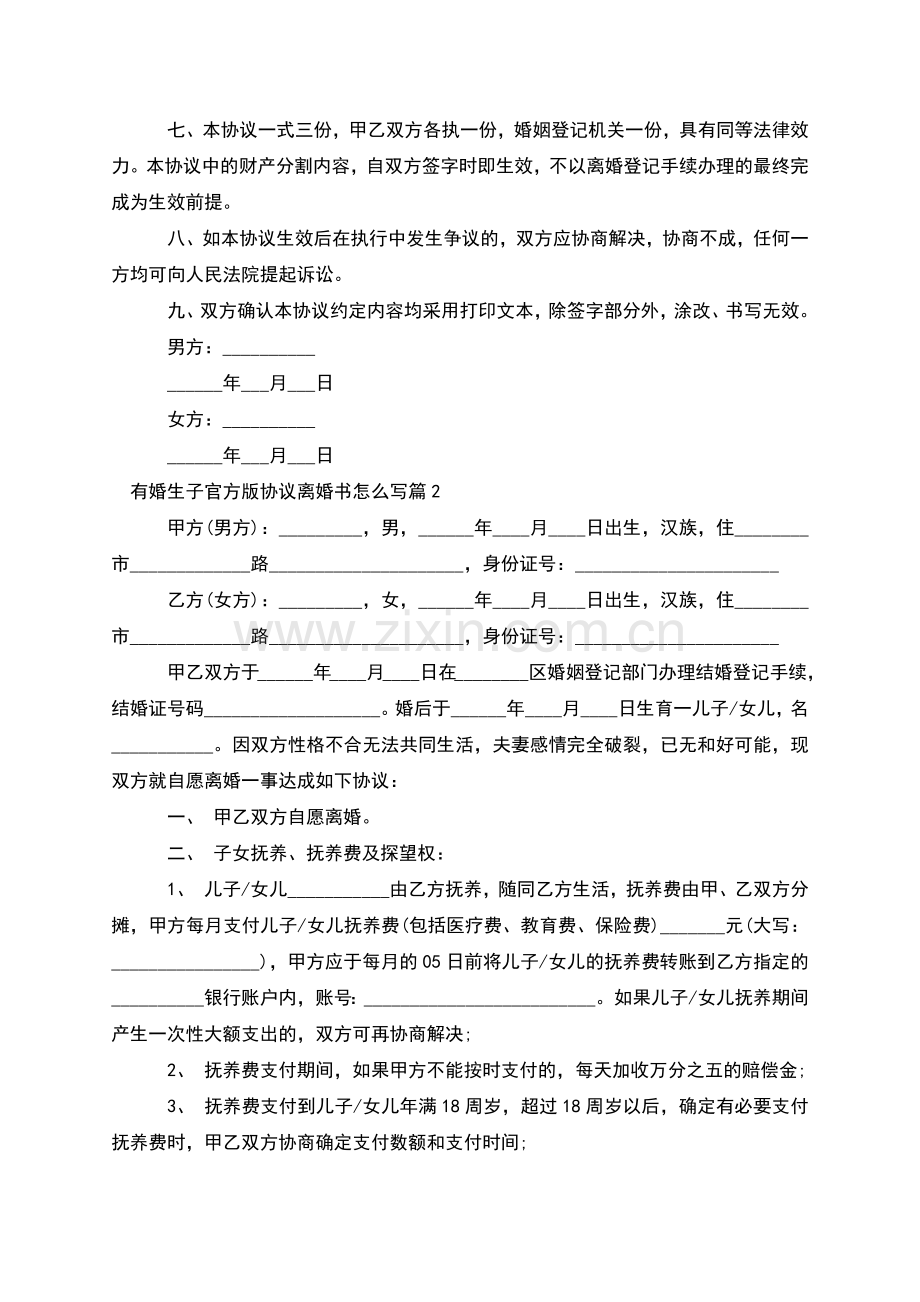 七、本协议一式三份，甲乙双方各执一份，婚姻登记机关一份，具有同等法律效力。本协议中的财产分割内容，自双方签字时即生效，不以离婚登记手续办理的最终完成为生效前提。

八、如本协议生效后在执行中发生争议的，双方应协商解决，协商不成，任何一方均可向人民法院提起诉讼。

九、双方确认本协议约定内容均采用打印文本，除签字部分外，涂改、书写无效。

男方：____

____年____月____日

女方：____

____年____月____日

有婚生子官方版协议离婚书怎么写篇2

甲方(男方)：____，男，____年____月____日出生，汉族，住____市____路____，身份证号：____

乙方(女方)：____，女，____年____月____日出生，汉族，住____市____路____，身份证号：____

甲乙双方于____年____月____日在____区婚姻登记部门办理结婚登记手续，结婚证号码____。婚后于____年____月____日生育一儿子/女儿，名____。因双方性格不合无法共同生活，夫妻感情完全破裂，已无和好可能，现双方就自愿离婚一事达成如下协议：

一、 甲乙双方自愿离婚。

二、 子女抚养、抚养费及探望权：

1、 儿子/女儿____由乙方抚养，随同乙方生活，抚养费由甲、乙双方分摊，甲方每月支付儿子/女儿抚养费(包括医疗费、教育费、保险费)____元(大写：____)，甲方应于每月的05日前将儿子/女儿的抚养费转账到乙方指定的____银行账户内，账号:____。如果儿子/女儿抚养期间产生一次性大额支出的，双方可再协商解决;

2、 抚养费支付期间，如果甲方不能按时支付的，每天加收万分之五的赔偿金;

3、 抚养费支付到儿子/女儿年满18周岁，超过18周岁以后，确定有必要支付抚养费时，甲乙双方协商确定支付数额和支付时间;

www.zixin.com.cn